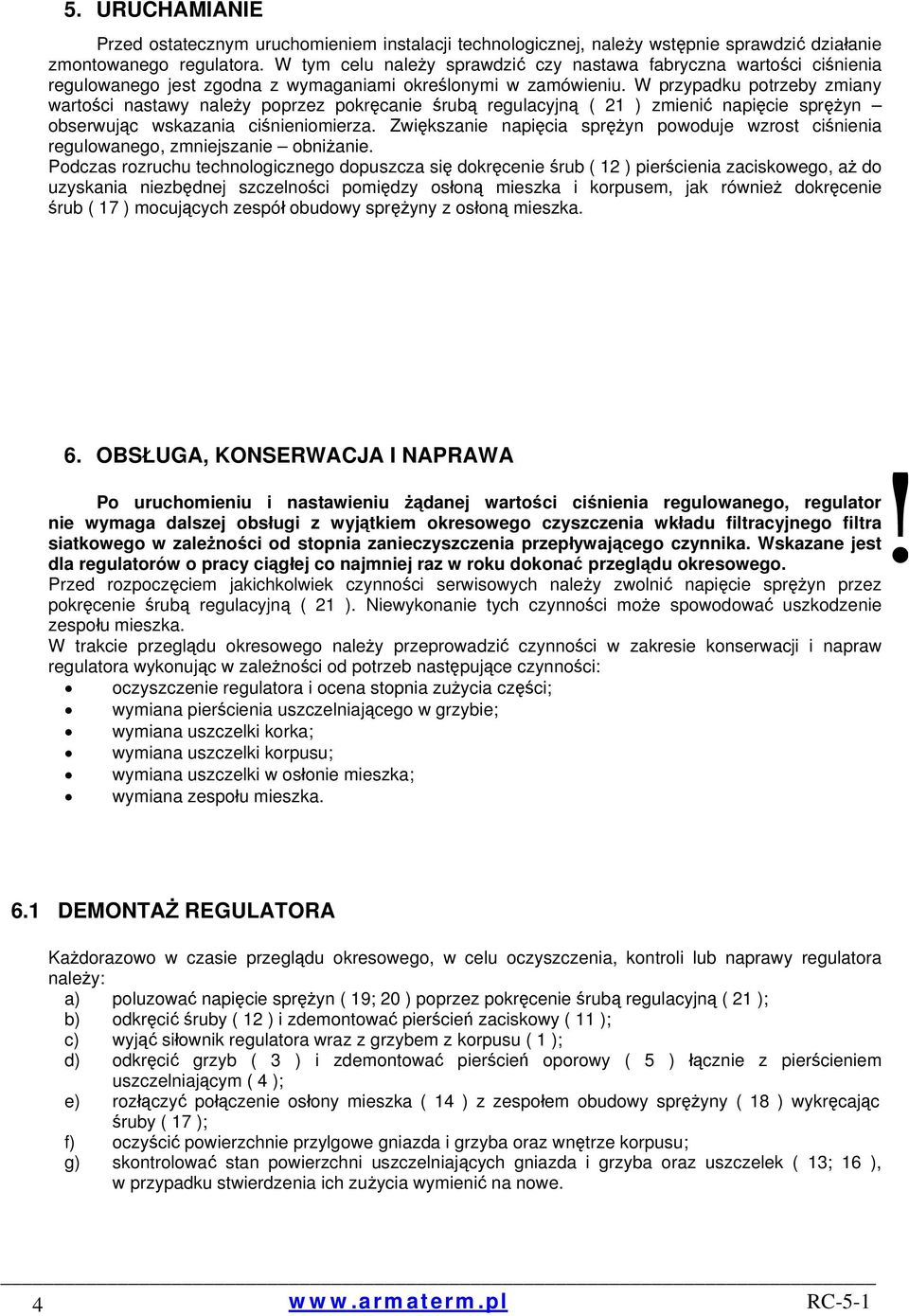 5. URUCHAMIANIE

Przed ostatecznym uruchomieniem instalacji technologicznej, należy wstępnie sprawdzić działanie zmontowanego regulatora. W tym celu należy sprawdzić czy nastawa fabryczna wartości ciśnienia regulowanego jest zgodna z wymaganiami określonymi w zamówieniu. W przypadku potrzeby zmiany wartości nastawy należy poprzez pokręcanie śrubą regulacyjną ( 21 ) zmienić napięcie sprężyn – obserwując wskazania ciśnieniomierza. Zwiększanie napięcia sprężyn powoduje wzrost ciśnienia regulowanego, zmniejszanie – obniżanie.
Podczas rozruchu technologicznego dopuszcza się dokręcenie śrub ( 12 ) pierścienia zaciskowego, aż do uzyskania niezbędnej szczelności pomiędzy osłoną mieszka i korpusem, jak również dokręcenie śrub ( 17 ) mocujących zespół obudowy sprężyny z osłoną mieszka.

6. OBSŁUGA, KONSERWACJA I NAPRAWA

Po uruchomieniu i nastawieniu żądanej wartości ciśnienia regulowanego, regulator nie wymaga dalszej obsługi z wyjątkiem okresowego czyszczenia wkładu filtracyjnego filtra siatkowego w zależności od stopnia zanieczyszczenia przepływającego czynnika. Wskazane jest dla regulatorów o pracy ciągłej co najmniej raz w roku dokonać przeglądu okresowego.
!
Przed rozpoczęciem jakichkolwiek czynności serwisowych należy zwolnić napięcie sprężyn przez pokręcenie śrubą regulacyjną ( 21 ). Niewykonanie tych czynności może spowodować uszkodzenie zespołu mieszka.
W trakcie przeglądu okresowego należy przeprowadzić czynności w zakresie konserwacji i napraw regulatora wykonując w zależności od potrzeb następujące czynności:
• oczyszczenie regulatora i ocena stopnia zużycia części;
• wymiana pierścienia uszczelniającego w grzybie;
• wymiana uszczelki korka;
• wymiana uszczelki korpusu;
• wymiana uszczelki w osłonie mieszka;
• wymiana zespołu mieszka.

6.1 DEMONTAŻ REGULATORA

Każdorazowo w czasie przeglądu okresowego, w celu oczyszczenia, kontroli lub naprawy regulatora należy:
a) poluzować napięcie sprężyn ( 19; 20 ) poprzez pokręcenie śrubą regulacyjną ( 21 );
b) odkręcić śruby ( 12 ) i zdemontować pierścień zaciskowy ( 11 );
c) wyjąć siłownik regulatora wraz z grzybem z korpusu ( 1 );
d) odkręcić grzyb ( 3 ) i zdemontować pierścień oporowy ( 5 ) łącznie z pierścieniem uszczelniającym ( 4 );
e) rozłączyć połączenie osłony mieszka ( 14 ) z zespołem obudowy sprężyny ( 18 ) wykręcając śruby ( 17 );
f) oczyścić powierzchnie przylgowe gniazda i grzyba oraz wnętrze korpusu;
g) skontrolować stan powierzchni uszczelniających gniazda i grzyba oraz uszczelek ( 13; 16 ), w przypadku stwierdzenia ich zużycia wymienić na nowe.

4 www.armaterm.pl RC-5-1